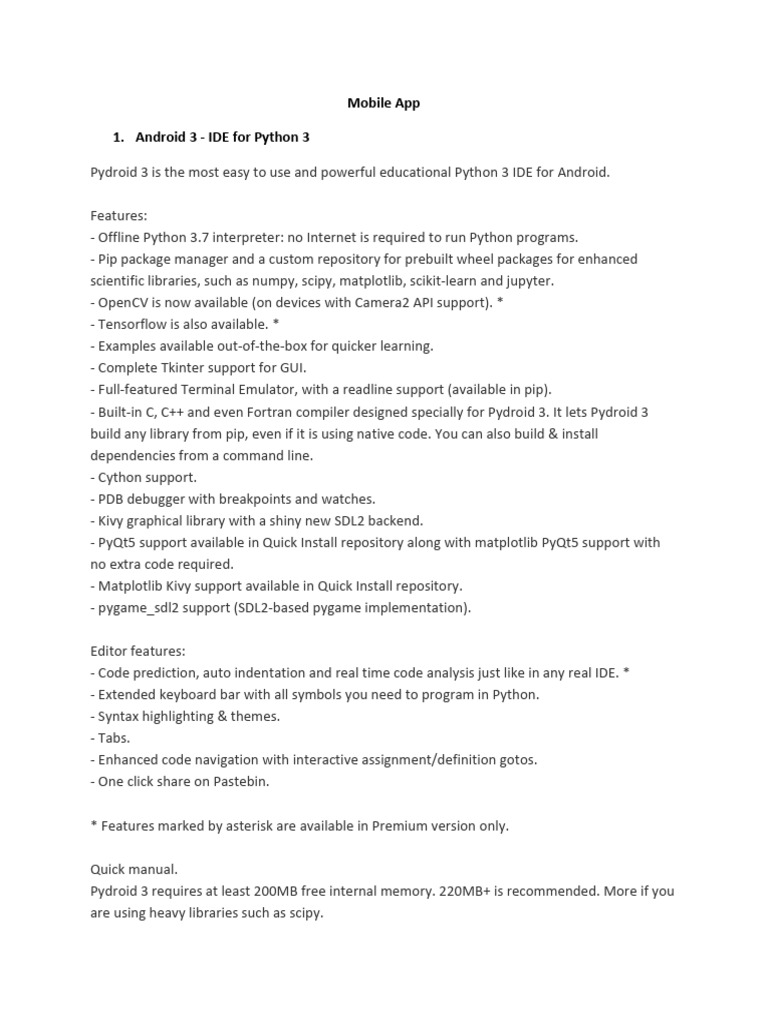 Mobile App

1. Android 3 - IDE for Python 3

Pydroid 3 is the most easy to use and powerful educational Python 3 IDE for Android.

Features:
- Offline Python 3.7 interpreter: no Internet is required to run Python programs.
- Pip package manager and a custom repository for prebuilt wheel packages for enhanced scientific libraries, such as numpy, scipy, matplotlib, scikit-learn and jupyter.
- OpenCV is now available (on devices with Camera2 API support). *
- Tensorflow is also available. *
- Examples available out-of-the-box for quicker learning.
- Complete Tkinter support for GUI.
- Full-featured Terminal Emulator, with a readline support (available in pip).
- Built-in C, C++ and even Fortran compiler designed specially for Pydroid 3. It lets Pydroid 3 build any library from pip, even if it is using native code. You can also build & install dependencies from a command line.
- Cython support.
- PDB debugger with breakpoints and watches.
- Kivy graphical library with a shiny new SDL2 backend.
- PyQt5 support available in Quick Install repository along with matplotlib PyQt5 support with no extra code required.
- Matplotlib Kivy support available in Quick Install repository.
- pygame_sdl2 support (SDL2-based pygame implementation).

Editor features:
- Code prediction, auto indentation and real time code analysis just like in any real IDE. *
- Extended keyboard bar with all symbols you need to program in Python.
- Syntax highlighting & themes.
- Tabs.
- Enhanced code navigation with interactive assignment/definition gotos.
- One click share on Pastebin.

* Features marked by asterisk are available in Premium version only.

Quick manual.
Pydroid 3 requires at least 200MB free internal memory. 220MB+ is recommended. More if you are using heavy libraries such as scipy.